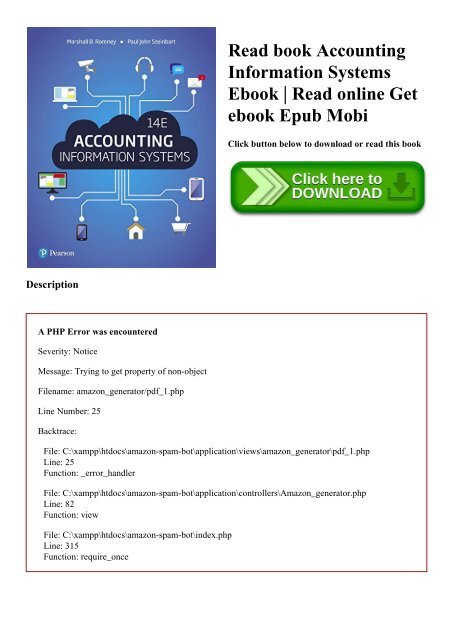 Marshall B. Romney • Paul John Steinbart

14E
ACCOUNTING
INFORMATION SYSTEMS

Pearson

Read book Accounting Information Systems Ebook | Read online Get ebook Epub Mobi

Click button below to download or read this book

Click here to DOWNLOAD

Description

A PHP Error was encountered

Severity: Notice

Message: Trying to get property of non-object

Filename: amazon_generator/pdf_1.php

Line Number: 25

Backtrace:

File: C:\xampp\htdocs\amazon-spam-bot\application\views\amazon_generator\pdf_1.php
Line: 25
Function: _error_handler

File: C:\xampp\htdocs\amazon-spam-bot\application\controllers\Amazon_generator.php
Line: 82
Function: view

File: C:\xampp\htdocs\amazon-spam-bot\index.php
Line: 315
Function: require_once